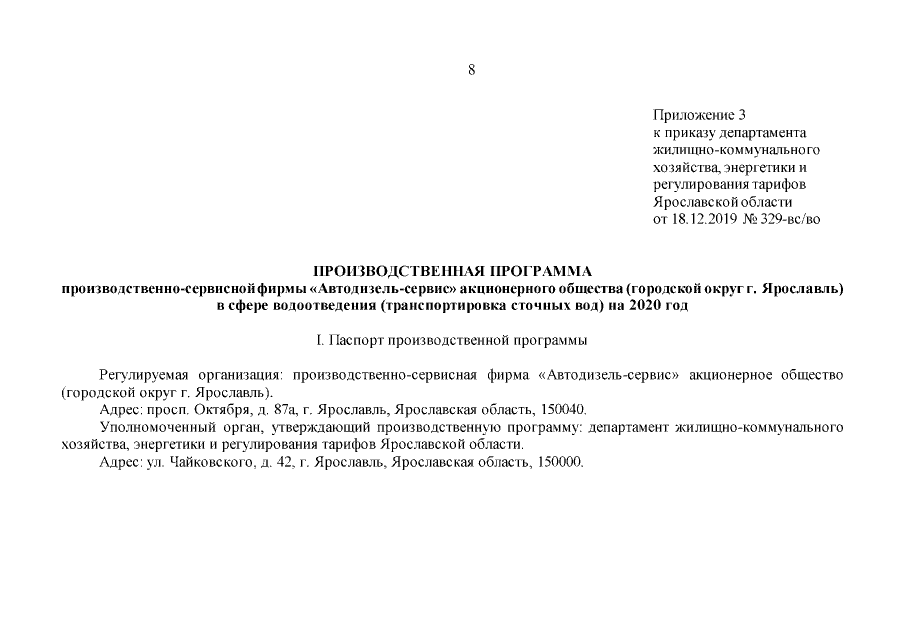 8

Приложение 3
к приказу департамента
жилищно-коммунального
хозяйства, энергетики и
регулирования тарифов
Ярославской области
от 18.12.2019 № 329-вс/во

ПРОИЗВОДСТВЕННАЯ ПРОГРАММА
производственно-сервисной фирмы «Автодизель-сервис» акционерного общества (городской округ г. Ярославль)
в сфере водоотведения (транспортировка сточных вод) на 2020 год

I. Паспорт производственной программы

Регулируемая организация: производственно-сервисная фирма «Автодизель-сервис» акционерное общество (городской округ г. Ярославль).
Адрес: просп. Октября, д. 87а, г. Ярославль, Ярославская область, 150040.
Уполномоченный орган, утверждающий производственную программу: департамент жилищно-коммунального хозяйства, энергетики и регулирования тарифов Ярославской области.
Адрес: ул. Чайковского, д. 42, г. Ярославль, Ярославская область, 150000.